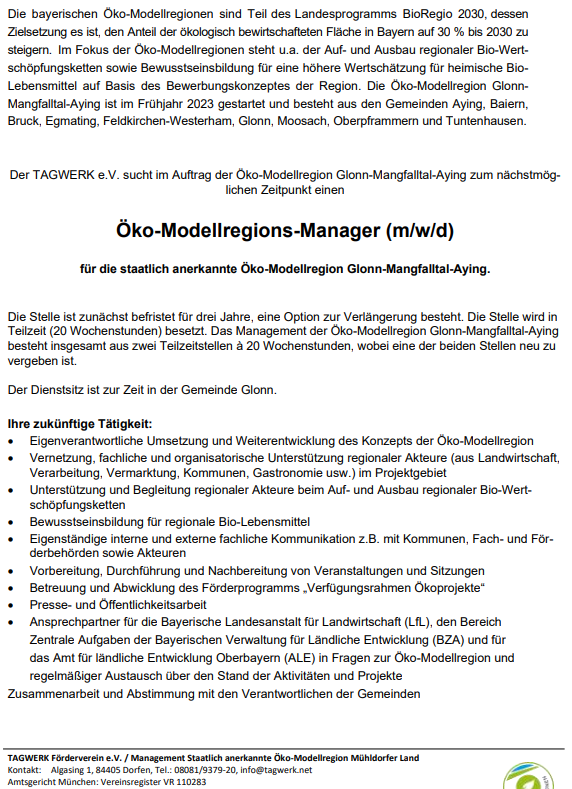 Die bayerischen Öko-Modellregionen sind Teil des Landesprogramms BioRegio 2030, dessen Zielsetzung es ist, den Anteil der ökologisch bewirtschafteten Fläche in Bayern auf 30 % bis 2030 zu steigern. Im Fokus der Öko-Modellregionen steht u.a. der Auf- und Ausbau regionaler Bio-Wertschöpfungsketten sowie Bewusstseinsbildung für eine höhere Wertschätzung für heimische Bio-Lebensmittel auf Basis des Bewerbungskonzeptes der Region. Die Öko-Modellregion Glonn-Mangfalltal-Aying ist im Frühjahr 2023 gestartet und besteht aus den Gemeinden Aying, Baiern, Bruck, Egmating, Feldkirchen-Westerham, Glonn, Moosach, Oberpframmern und Tuntenhausen.

Der TAGWERK e.V. sucht im Auftrag der Öko-Modellregion Glonn-Mangfalltal-Aying zum nächstmöglichen Zeitpunkt einen

Öko-Modellregions-Manager (m/w/d)

für die staatlich anerkannte Öko-Modellregion Glonn-Mangfalltal-Aying.

Die Stelle ist zunächst befristet für drei Jahre, eine Option zur Verlängerung besteht. Die Stelle wird in Teilzeit (20 Wochenstunden) besetzt. Das Management der Öko-Modellregion Glonn-Mangfalltal-Aying besteht insgesamt aus zwei Teilzeitstellen à 20 Wochenstunden, wobei eine der beiden Stellen neu zu vergeben ist.

Der Dienstsitz ist zur Zeit in der Gemeinde Glonn.

Ihre zukünftige Tätigkeit:
• Eigenverantwortliche Umsetzung und Weiterentwicklung des Konzepts der Öko-Modellregion
• Vernetzung, fachliche und organisatorische Unterstützung regionaler Akteure (aus Landwirtschaft, Verarbeitung, Vermarktung, Kommunen, Gastronomie usw.) im Projektgebiet
• Unterstützung und Begleitung regionaler Akteure beim Auf- und Ausbau regionaler Bio-Wertschöpfungsketten
• Bewusstseinsbildung für regionale Bio-Lebensmittel
• Eigenständige interne und externe fachliche Kommunikation z.B. mit Kommunen, Fach- und Förderbehörden sowie Akteuren
• Vorbereitung, Durchführung und Nachbereitung von Veranstaltungen und Sitzungen
• Betreuung und Abwicklung des Förderprogramms „Verfügungsrahmen Ökoprojekte“
• Presse- und Öffentlichkeitsarbeit
• Ansprechpartner für die Bayerische Landesanstalt für Landwirtschaft (LfL), den Bereich Zentrale Aufgaben der Bayerischen Verwaltung für Ländliche Entwicklung (BZA) und für das Amt für ländliche Entwicklung Oberbayern (ALE) in Fragen zur Öko-Modellregion und regelmäßiger Austausch über den Stand der Aktivitäten und Projekte
Zusammenarbeit und Abstimmung mit den Verantwortlichen der Gemeinden

TAGWERK Förderverein e.V. / Management Staatlich anerkannte Öko-Modellregion Mühldorfer Land
Kontakt: Algasing 1, 84405 Dorfen, Tel.: 08081/9379-20, info@tagwerk.net
Amtsgericht München: Vereinsregister VR 110283